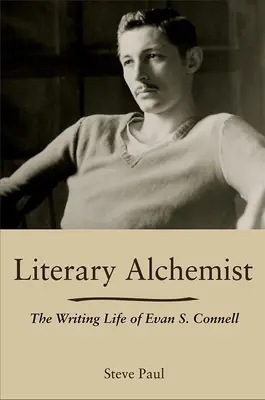 Literary Alchemist

The Writing Life of Evan S. Connell

Steve Paul